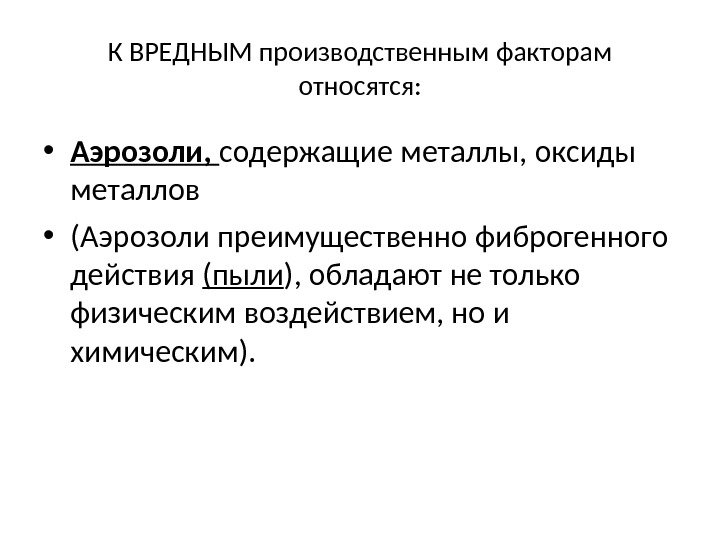 К ВРЕДНЫМ производственным факторам относятся:

• Аэрозоли, содержащие металлы, оксиды металлов

• (Аэрозоли преимущественно фиброгенного действия (пыли), обладают не только физическим воздействием, но и химическим).